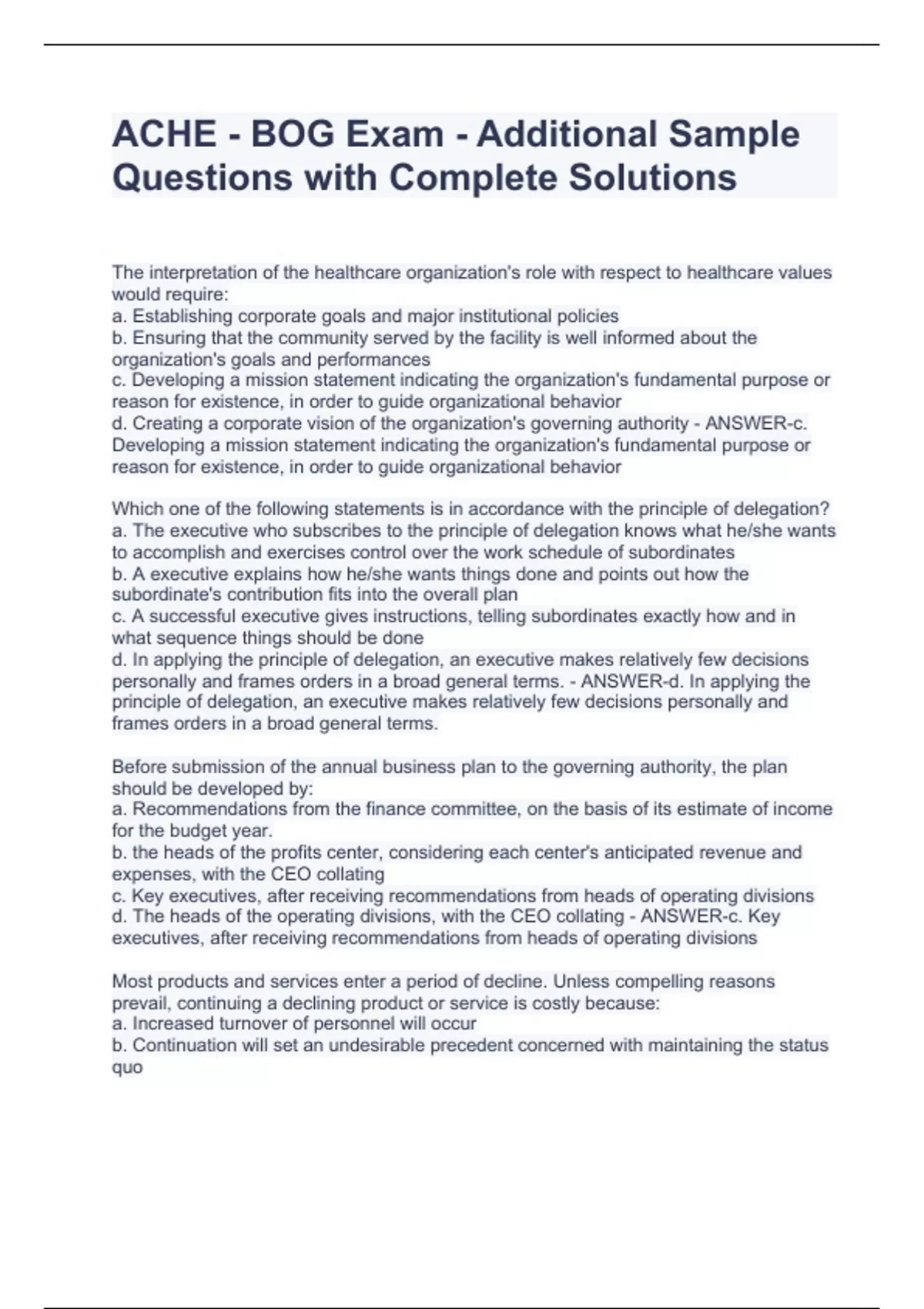 ACHE - BOG Exam - Additional Sample Questions with Complete Solutions

The interpretation of the healthcare organization's role with respect to healthcare values would require:
a. Establishing corporate goals and major institutional policies
b. Ensuring that the community served by the facility is well informed about the organization's goals and performances
c. Developing a mission statement indicating the organization's fundamental purpose or reason for existence, in order to guide organizational behavior
d. Creating a corporate vision of the organization's governing authority - ANSWER-c. Developing a mission statement indicating the organization's fundamental purpose or reason for existence, in order to guide organizational behavior

Which one of the following statements is in accordance with the principle of delegation?
a. The executive who subscribes to the principle of delegation knows what he/she wants to accomplish and exercises control over the work schedule of subordinates
b. A executive explains how he/she wants things done and points out how the subordinate's contribution fits into the overall plan
c. A successful executive gives instructions, telling subordinates exactly how and in what sequence things should be done
d. In applying the principle of delegation, an executive makes relatively few decisions personally and frames orders in a broad general terms. - ANSWER-d. In applying the principle of delegation, an executive makes relatively few decisions personally and frames orders in a broad general terms.

Before submission of the annual business plan to the governing authority, the plan should be developed by:
a. Recommendations from the finance committee, on the basis of its estimate of income for the budget year.
b. the heads of the profits center, considering each center's anticipated revenue and expenses, with the CEO collating
c. Key executives, after receiving recommendations from heads of operating divisions
d. The heads of the operating divisions, with the CEO collating - ANSWER-c. Key executives, after receiving recommendations from heads of operating divisions

Most products and services enter a period of decline. Unless compelling reasons prevail, continuing a declining product or service is costly because:
a. Increased turnover of personnel will occur
b. Continuation will set an undesirable precedent concerned with maintaining the status quo